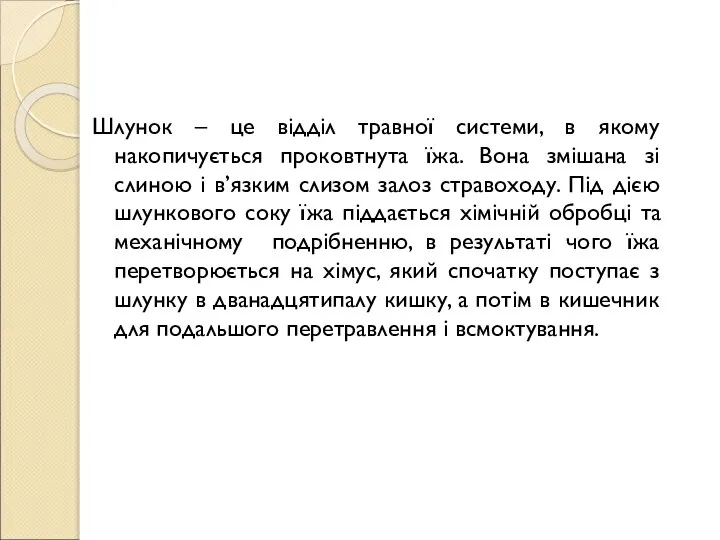 Шлунок – це відділ травної системи, в якому накопичується проковтнута їжа. Вона змішана зі слиною і в’язким слизом залоз стравоходу. Під дією шлункового соку їжа піддається хімічній обробці та механічному подрібненню, в результаті чого їжа перетворюється на хімус, який спочатку поступає з шлунку в дванадцятипалу кишку, а потім в кишечник для подальшого перетравлення і всмоктування.